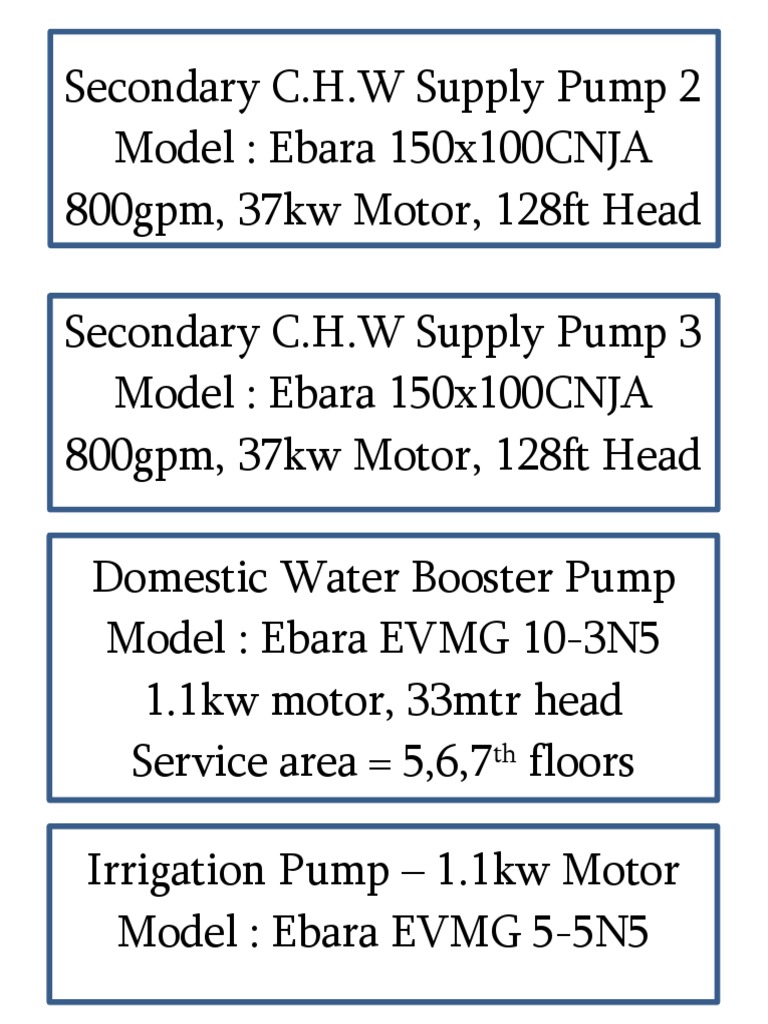 Secondary C.H.W Supply Pump 2
Model : Ebara 150x100CNJA
800gpm, 37kw Motor, 128ft Head

Secondary C.H.W Supply Pump 3
Model : Ebara 150x100CNJA
800gpm, 37kw Motor, 128ft Head

Domestic Water Booster Pump
Model : Ebara EVMG 10-3N5
1.1kw motor, 33mtr head
Service area = 5,6,7$^{th}$ floors

Irrigation Pump – 1.1kw Motor
Model : Ebara EVMG 5-5N5